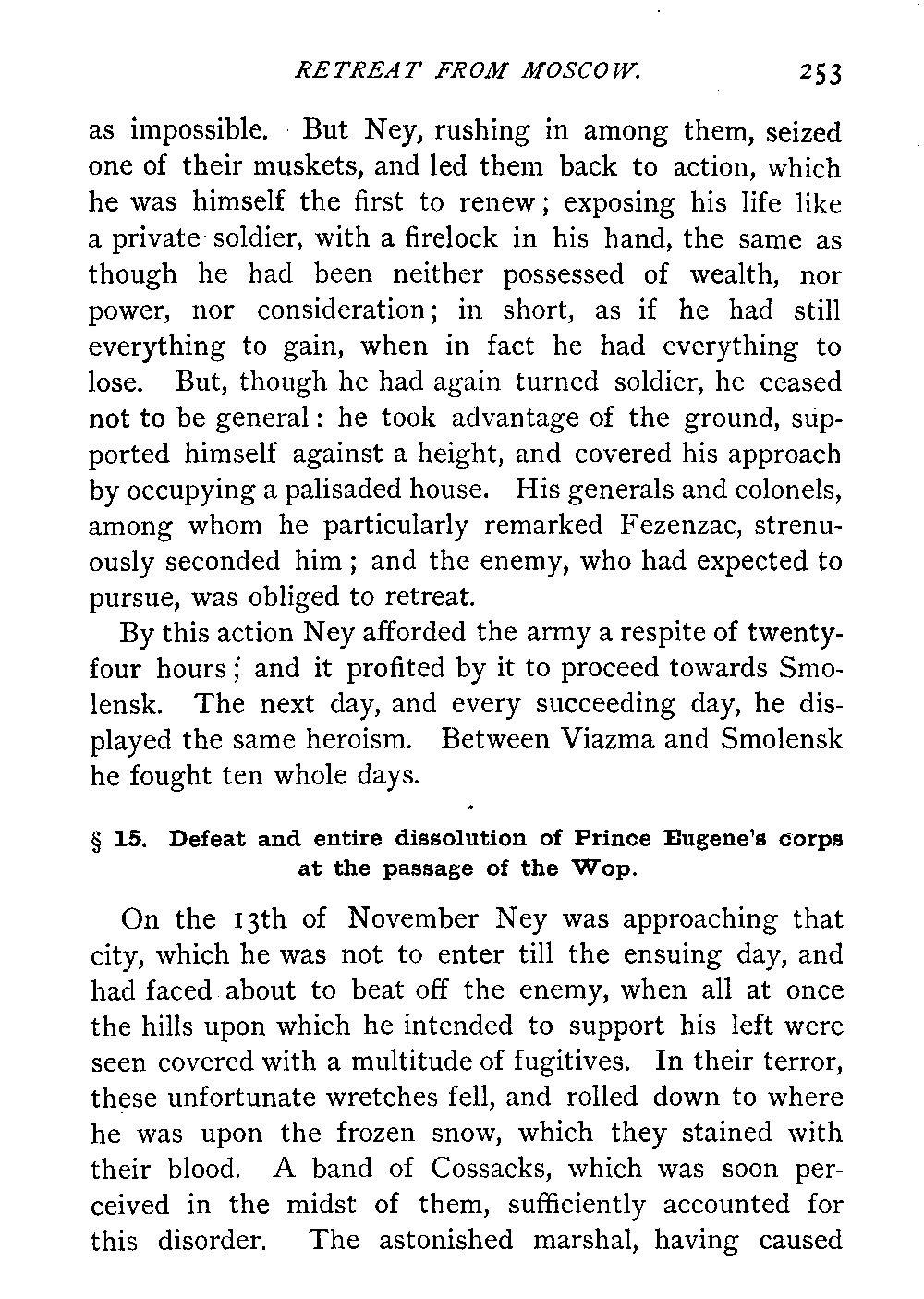 RETREAT FROM MOSCOW. 253

as impossible. But Ney, rushing in among them, seized one of their muskets, and led them back to action, which he was himself the first to renew; exposing his life like a private soldier, with a firelock in his hand, the same as though he had been neither possessed of wealth, nor power, nor consideration; in short, as if he had still everything to gain, when in fact he had everything to lose. But, though he had again turned soldier, he ceased not to be general: he took advantage of the ground, supported himself against a height, and covered his approach by occupying a palisaded house. His generals and colonels, among whom he particularly remarked Fezenzac, strenuously seconded him; and the enemy, who had expected to pursue, was obliged to retreat.

By this action Ney afforded the army a respite of twenty-four hours; and it profited by it to proceed towards Smolensk. The next day, and every succeeding day, he displayed the same heroism. Between Viazma and Smolensk he fought ten whole days.

§ 15. Defeat and entire dissolution of Prince Eugene's corps at the passage of the Wop.

On the 13th of November Ney was approaching that city, which he was not to enter till the ensuing day, and had faced about to beat off the enemy, when all at once the hills upon which he intended to support his left were seen covered with a multitude of fugitives. In their terror, these unfortunate wretches fell, and rolled down to where he was upon the frozen snow, which they stained with their blood. A band of Cossacks, which was soon perceived in the midst of them, sufficiently accounted for this disorder. The astonished marshal, having caused